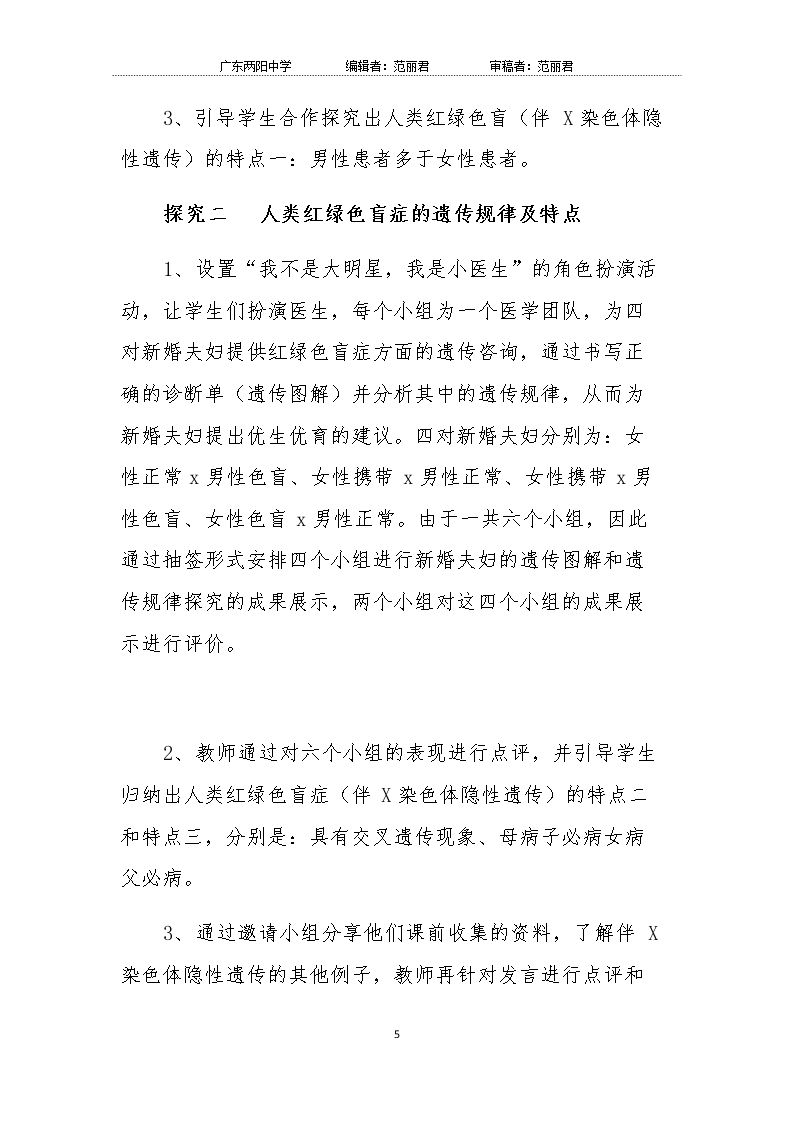 广东两阳中学 编辑者：范丽君 审稿者：范丽君

3、引导学生合作探究出人类红绿色盲（伴X染色体隐性遗传）的特点一：男性患者多于女性患者。

探究二 人类红绿色盲症的遗传规律及特点

1、设置“我不是大明星，我是小医生”的角色扮演活动，让学生们扮演医生，每个小组为一个医学团队，为四对新婚夫妇提供红绿色盲症方面的遗传咨询，通过书写正确的诊断单（遗传图解）并分析其中的遗传规律，从而为新婚夫妇提出优生优育的建议。四对新婚夫妇分别为：女性正常x男性色盲、女性携带x男性正常、女性携带x男性色盲、女性色盲x男性正常。由于一共六个小组，因此通过抽签形式安排四个小组进行新婚夫妇的遗传图解和遗传规律探究的成果展示，两个小组对这四个小组的成果展示进行评价。

2、教师通过对六个小组的表现进行点评，并引导学生归纳出人类红绿色盲症（伴X染色体隐性遗传）的特点二和特点三，分别是：具有交叉遗传现象、母病子必病女病父必病。

3、通过邀请小组分享他们课前收集的资料，了解伴X染色体隐性遗传的其他例子，教师再针对发言进行点评和

5